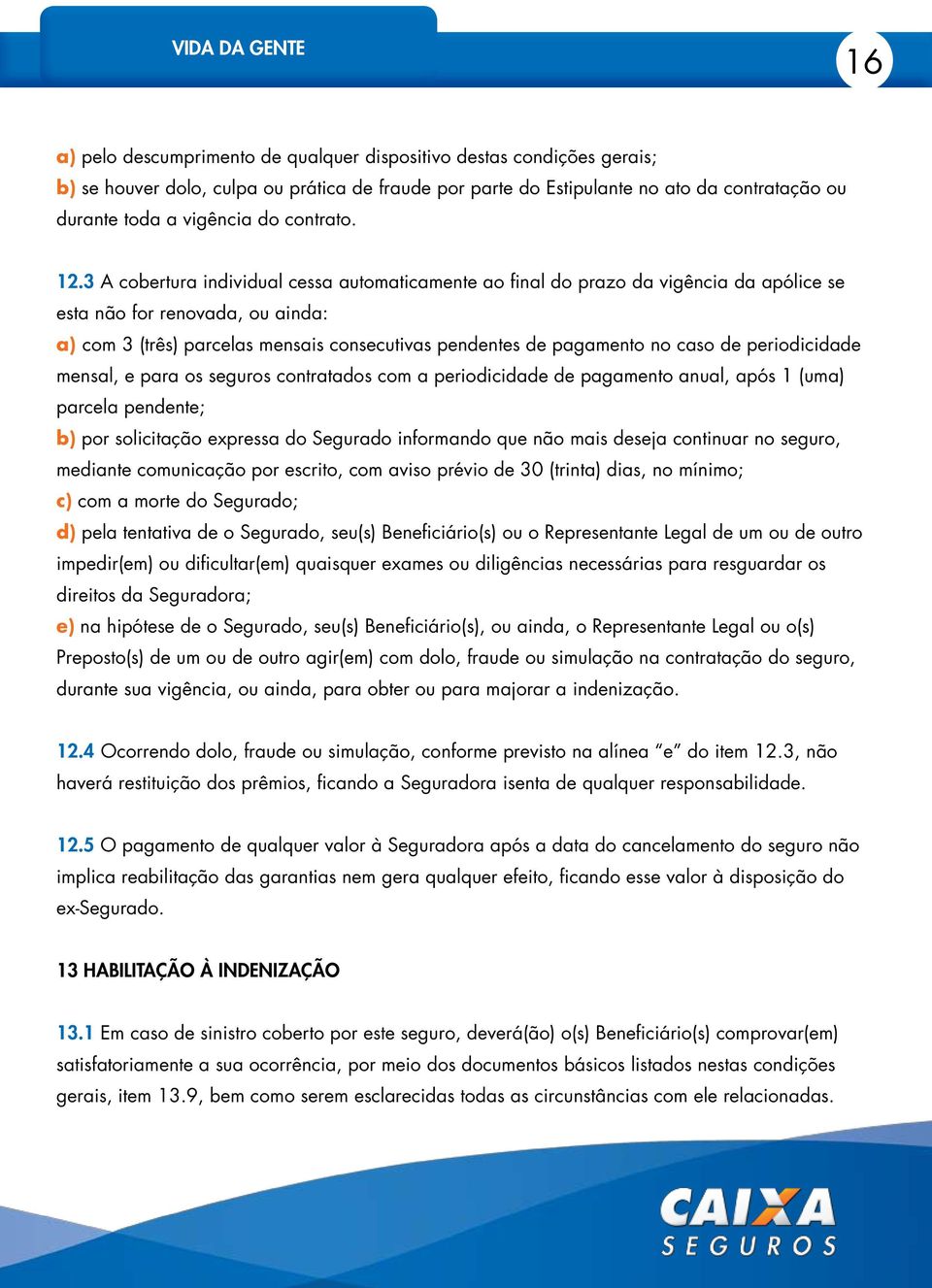 VIDA DA GENTE

16

a) pelo descumprimento de qualquer dispositivo destas condições gerais;
b) se houver dolo, culpa ou prática de fraude por parte do Estipulante no ato da contratação ou durante toda a vigência do contrato.

12.3 A cobertura individual cessa automaticamente ao final do prazo da vigência da apólice se esta não for renovada, ou ainda:
a) com 3 (três) parcelas mensais consecutivas pendentes de pagamento no caso de periodicidade mensal, e para os seguros contratados com a periodicidade de pagamento anual, após 1 (uma) parcela pendente;
b) por solicitação expressa do Segurado informando que não mais deseja continuar no seguro, mediante comunicação por escrito, com aviso prévio de 30 (trinta) dias, no mínimo;
c) com a morte do Segurado;
d) pela tentativa de o Segurado, seu(s) Beneficiário(s) ou o Representante Legal de um ou de outro impedir(em) ou dificultar(em) quaisquer exames ou diligências necessárias para resguardar os direitos da Seguradora;
e) na hipótese de o Segurado, seu(s) Beneficiário(s), ou ainda, o Representante Legal ou o(s) Preposto(s) de um ou de outro agir(em) com dolo, fraude ou simulação na contratação do seguro, durante sua vigência, ou ainda, para obter ou para majorar a indenização.

12.4 Ocorrendo dolo, fraude ou simulação, conforme previsto na alínea “e” do item 12.3, não haverá restituição dos prêmios, ficando a Seguradora isenta de qualquer responsabilidade.

12.5 O pagamento de qualquer valor à Seguradora após a data do cancelamento do seguro não implica reabilitação das garantias nem gera qualquer efeito, ficando esse valor à disposição do ex-Segurado.

13 HABILITAÇÃO À INDENIZAÇÃO

13.1 Em caso de sinistro coberto por este seguro, deverá(ão) o(s) Beneficiário(s) comprovar(em) satisfatoriamente a sua ocorrência, por meio dos documentos básicos listados nestas condições gerais, item 13.9, bem como serem esclarecidas todas as circunstâncias com ele relacionadas.

CAIXA
SEGUROS